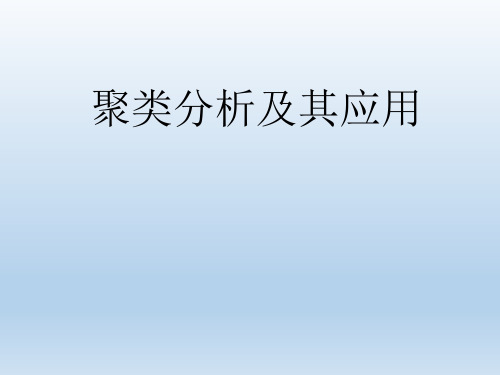 聚类分析及其应用